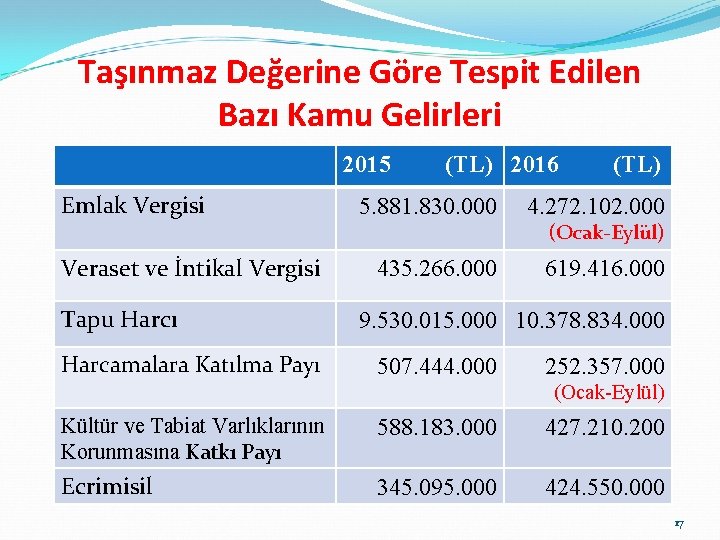 Taşınmaz Değerine Göre Tespit Edilen Bazı Kamu Gelirleri

| | 2015 (TL) | 2016 (TL) |
|---|---|---|
| Emlak Vergisi | 5.881.830.000 | 4.272.102.000 (Ocak-Eylül) |
| Veraset ve İntikal Vergisi | 435.266.000 | 619.416.000 |
| Tapu Harcı | 9.530.015.000 | 10.378.834.000 |
| Harcamalara Katılma Payı | 507.444.000 | 252.357.000 (Ocak-Eylül) |
| Kültür ve Tabiat Varlıklarının Korunmasına Katkı Payı | 588.183.000 | 427.210.200 |
| Ecrimisil | 345.095.000 | 424.550.000 |

17